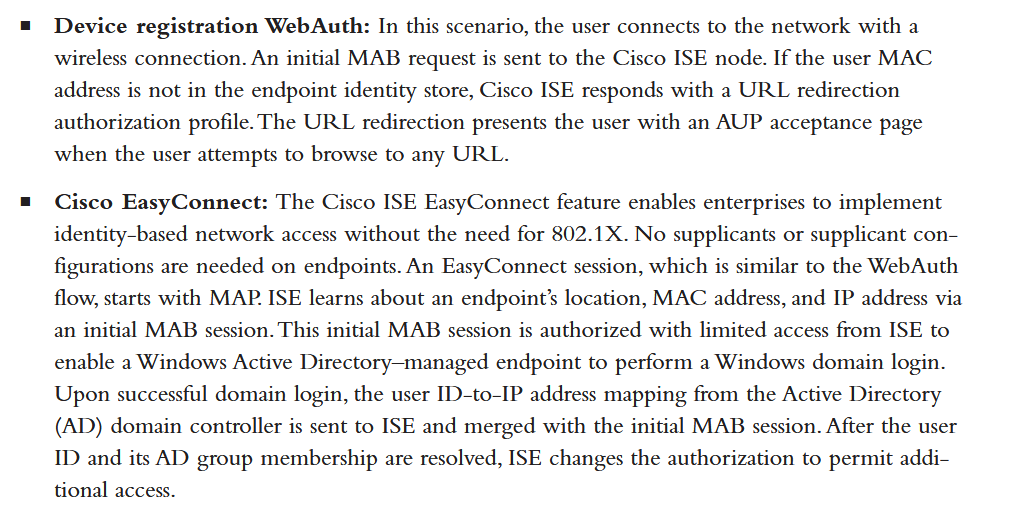 ■ **Device registration WebAuth:** In this scenario, the user connects to the network with a wireless connection. An initial MAB request is sent to the Cisco ISE node. If the user MAC address is not in the endpoint identity store, Cisco ISE responds with a URL redirection authorization profile. The URL redirection presents the user with an AUP acceptance page when the user attempts to browse to any URL.

■ **Cisco EasyConnect:** The Cisco ISE EasyConnect feature enables enterprises to implement identity-based network access without the need for 802.1X. No supplicants or supplicant configurations are needed on endpoints. An EasyConnect session, which is similar to the WebAuth flow, starts with MAP. ISE learns about an endpoint's location, MAC address, and IP address via an initial MAB session. This initial MAB session is authorized with limited access from ISE to enable a Windows Active Directory–managed endpoint to perform a Windows domain login. Upon successful domain login, the user ID-to-IP address mapping from the Active Directory (AD) domain controller is sent to ISE and merged with the initial MAB session. After the user ID and its AD group membership are resolved, ISE changes the authorization to permit additional access.